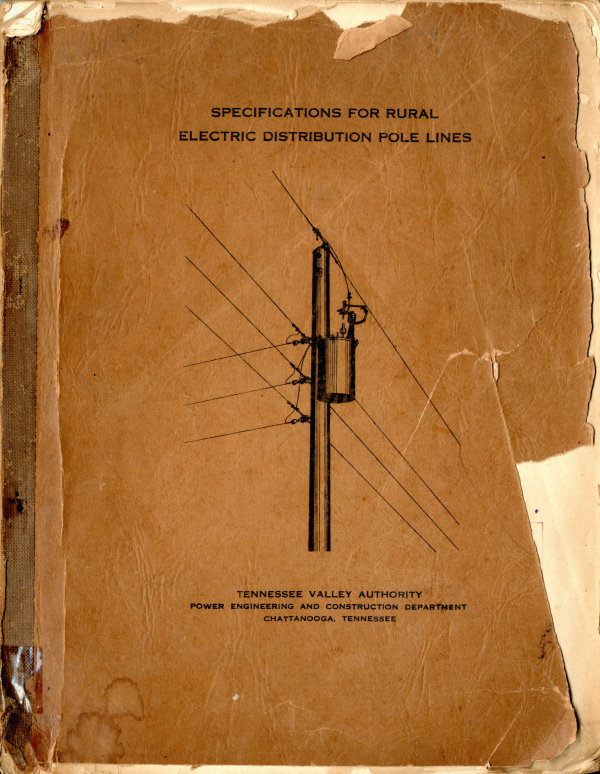 SPECIFICATIONS FOR RURAL
ELECTRIC DISTRIBUTION POLE LINES

TENNESSEE VALLEY AUTHORITY
POWER ENGINEERING AND CONSTRUCTION DEPARTMENT
CHATTANOOGA, TENNESSEE